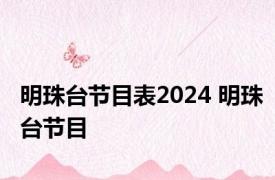 明珠台节目表2024 明珠台节目